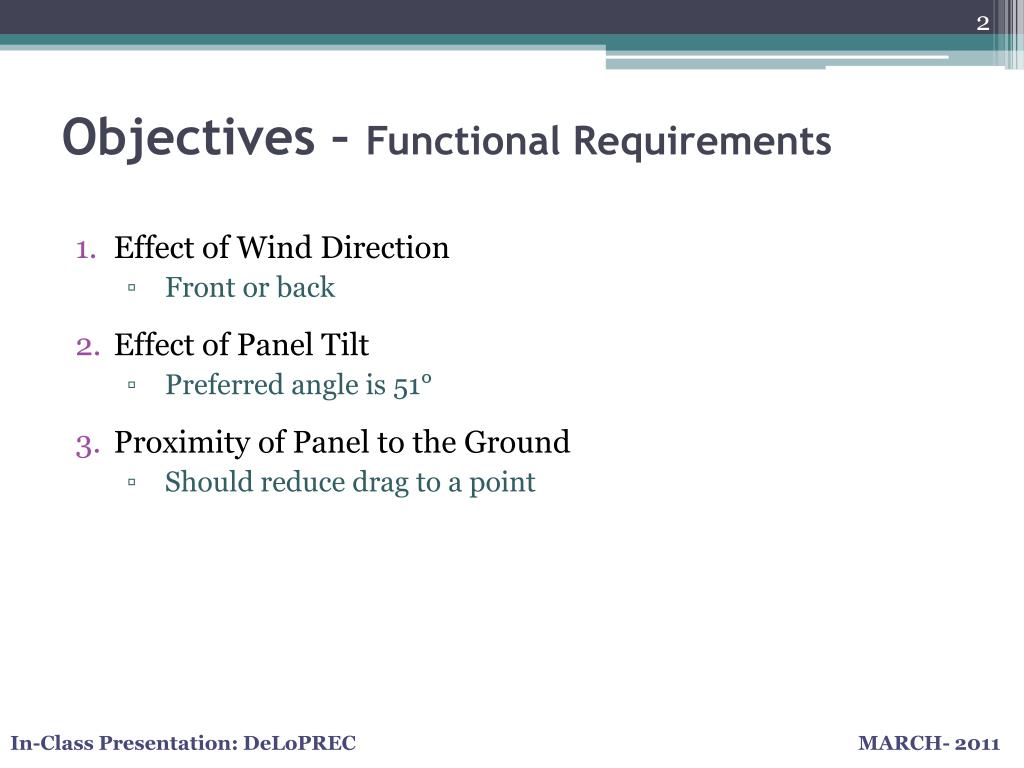 2

Objectives – Functional Requirements

1. Effect of Wind Direction
▫ Front or back

2. Effect of Panel Tilt
▫ Preferred angle is 51°

3. Proximity of Panel to the Ground
▫ Should reduce drag to a point

In-Class Presentation: DeLoPREC

MARCH- 2011